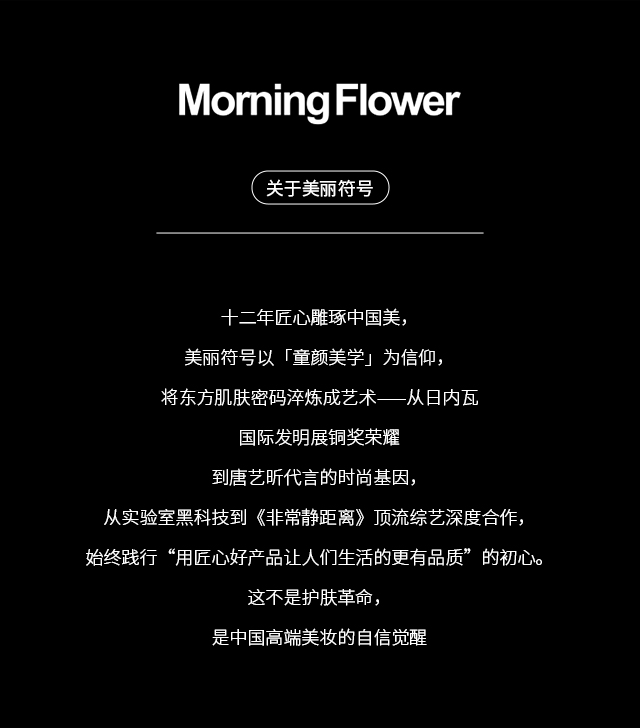 Morning Flower

关于美丽符号

十二年匠心雕琢中国美，
美丽符号以「童颜美学」为信仰，
将东方肌肤密码淬炼成艺术——从日内瓦
国际发明展铜奖荣耀
到唐艺昕代言的时尚基因，
从实验室黑科技到《非常静距离》顶流综艺深度合作，
始终践行“用匠心好产品让人们生活的更有品质”的初心。
这不是护肤革命，
是中国高端美妆的自信觉醒